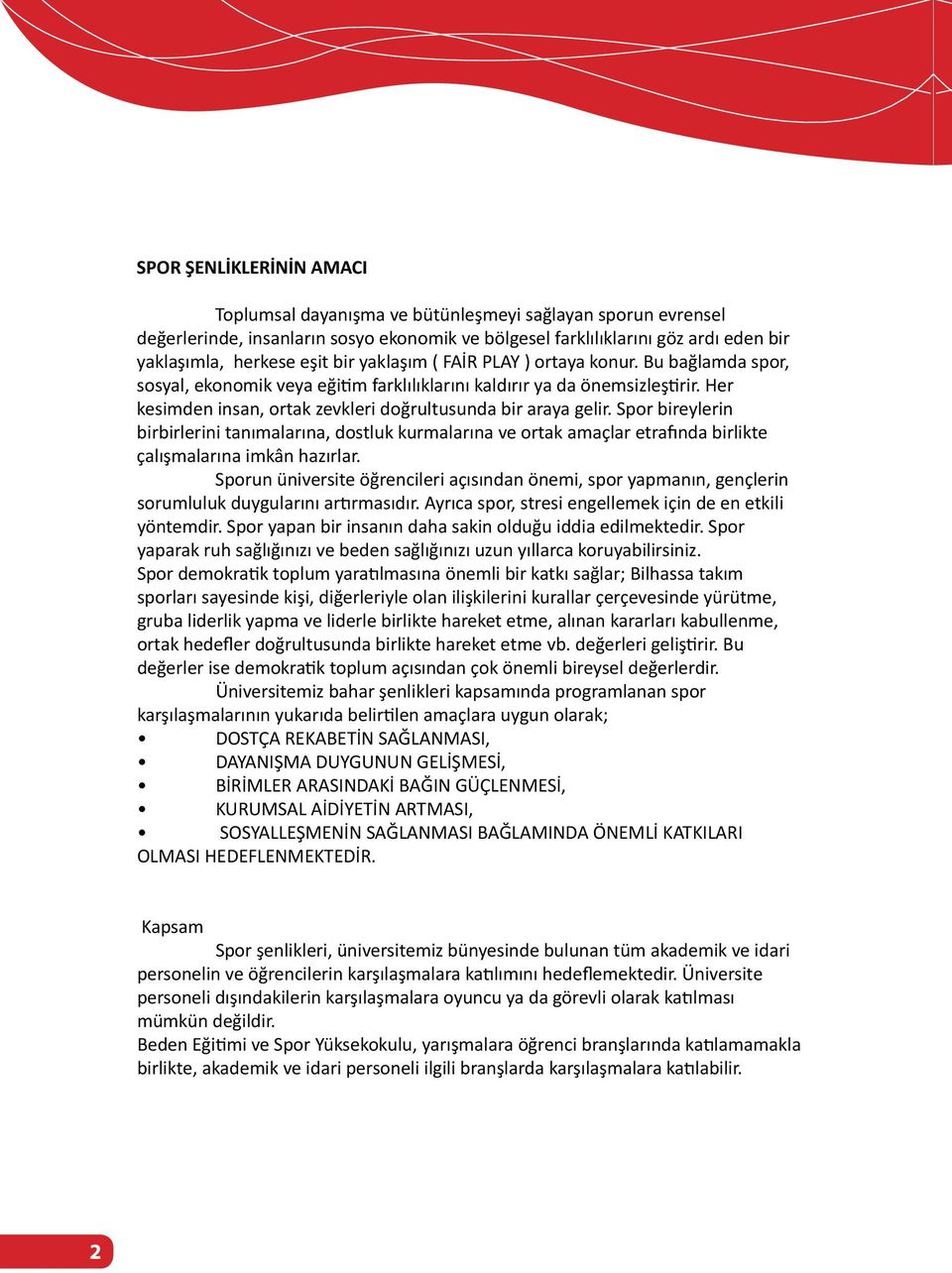 SPOR ŞENLİKLERİNİN AMACI

Toplumsal dayanışma ve bütünleşmeyi sağlayan sporun evrensel değerlerinde, insanların sosyo ekonomik ve bölgesel farklılıklarını göz ardı eden bir yaklaşımla, herkese eşit bir yaklaşım ( FAİR PLAY ) ortaya konur. Bu bağlamda spor, sosyal, ekonomik veya eğitim farklılıklarını kaldırır ya da önemsizleştirir. Her kesimden insan, ortak zevkleri doğrultusunda bir araya gelir. Spor bireylerin birbirlerini tanımalarına, dostluk kurmalarına ve ortak amaçlar etrafında birlikte çalışmalarına imkân hazırlar.

Sporun üniversite öğrencileri açısından önemi, spor yapmanın, gençlerin sorumluluk duygularını artırmasıdır. Ayrıca spor, stresi engellemek için de en etkili yöntemdir. Spor yapan bir insanın daha sakin olduğu iddia edilmektedir. Spor yaparak ruh sağlığınızı ve beden sağlığınızı uzun yıllarca koruyabilirsiniz.
Spor demokratik toplum yaratılmasına önemli bir katkı sağlar; Bilhassa takım sporları sayesinde kişi, diğerleriyle olan ilişkilerini kurallar çerçevesinde yürütme, gruba liderlik yapma ve liderle birlikte hareket etme, alınan kararları kabullenme, ortak hedefler doğrultusunda birlikte hareket etme vb. değerleri geliştirir. Bu değerler ise demokratik toplum açısından çok önemli bireysel değerlerdir.

Üniversitemiz bahar şenlikleri kapsamında programlanan spor karşılaşmalarının yukarıda belirtilen amaçlara uygun olarak;
• DOSTÇA REKABETİN SAĞLANMASI,
• DAYANIŞMA DUYGUNUN GELİŞMESİ,
• BİRİMLER ARASINDAKİ BAĞIN GÜÇLENMESİ,
• KURUMSAL AİDİYETİN ARTMASI,
• SOSYALLEŞMENİN SAĞLANMASI BAĞLAMINDA ÖNEMLİ KATKILARI OLMASI HEDEFLENMEKTEDİR.

Kapsam

Spor şenlikleri, üniversitemiz bünyesinde bulunan tüm akademik ve idari personelin ve öğrencilerin karşılaşmalara katılımını hedeflemektedir. Üniversite personeli dışındakilerin karşılaşmalara oyuncu ya da görevli olarak katılması mümkün değildir.
Beden Eğitimi ve Spor Yüksekokulu, yarışmalara öğrenci branşlarında katılamamakla birlikte, akademik ve idari personeli ilgili branşlarda karşılaşmalara katılabilir.

2